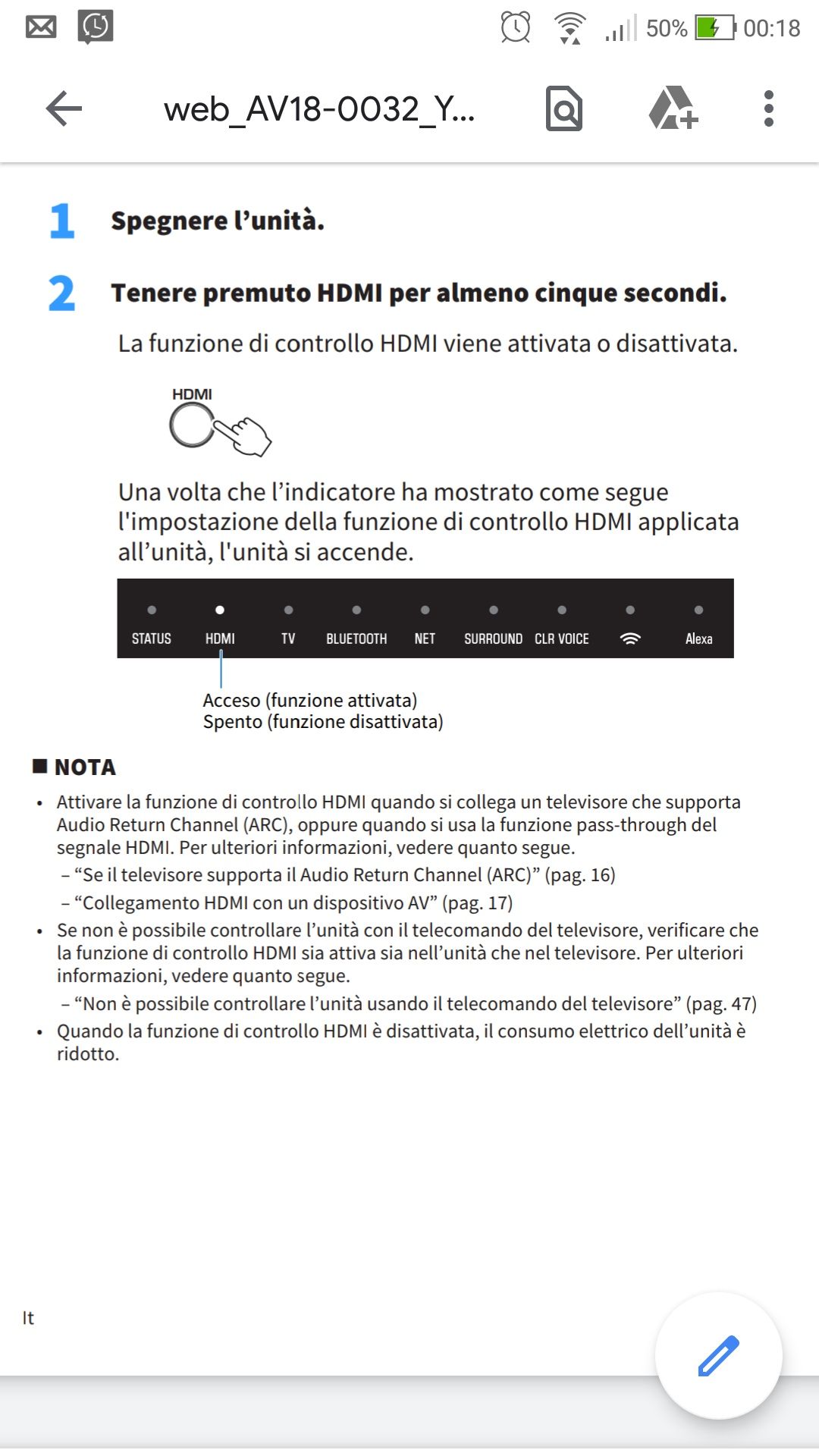 50% 00:18

web_AV18-0032_Y...

1 Spegnere l’unità.

2 Tenere premuto HDMI per almeno cinque secondi.

La funzione di controllo HDMI viene attivata o disattivata.

HDMI

Una volta che l’indicatore ha mostrato come segue l'impostazione della funzione di controllo HDMI applicata all’unità, l'unità si accende.

STATUS HDMI TV BLUETOOTH NET SURROUND CLR VOICE Alexa

Acceso (funzione attivata)
Spento (funzione disattivata)

■ NOTA

• Attivare la funzione di controllo HDMI quando si collega un televisore che supporta Audio Return Channel (ARC), oppure quando si usa la funzione pass-through del segnale HDMI. Per ulteriori informazioni, vedere quanto segue.
– “Se il televisore supporta il Audio Return Channel (ARC)” (pag. 16)
– “Collegamento HDMI con un dispositivo AV” (pag. 17)
• Se non è possibile controllare l’unità con il telecomando del televisore, verificare che la funzione di controllo HDMI sia attiva sia nell’unità che nel televisore. Per ulteriori informazioni, vedere quanto segue.
– “Non è possibile controllare l’unità usando il telecomando del televisore” (pag. 47)
• Quando la funzione di controllo HDMI è disattivata, il consumo elettrico dell’unità è ridotto.

It